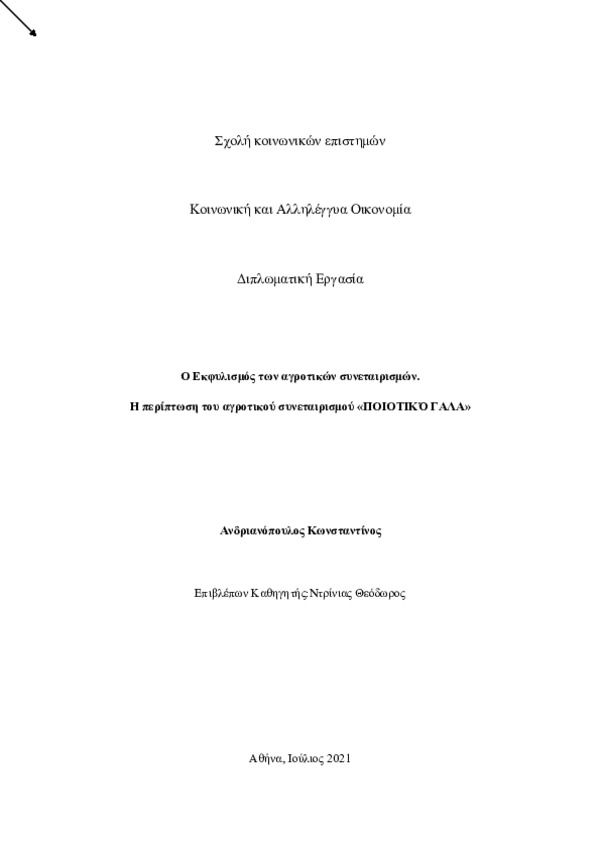 Σχολή κοινωνικών επιστημών

Κοινωνική και Αλληλέγγυα Οικονομία

Διπλωματική Εργασία

Ο Εκφυλισμός των αγροτικών συνεταιρισμών.

Η περίπτωση του αγροτικού συνεταιρισμού «ΠΟΙΟΤΙΚΌ ΓΑΛΑ»

Ανδριανόπουλος Κωνσταντίνος

Επιβλέπων Καθηγητής Ντρίνιας Θεόδωρος

Αθήνα, Ιούλιος 2021